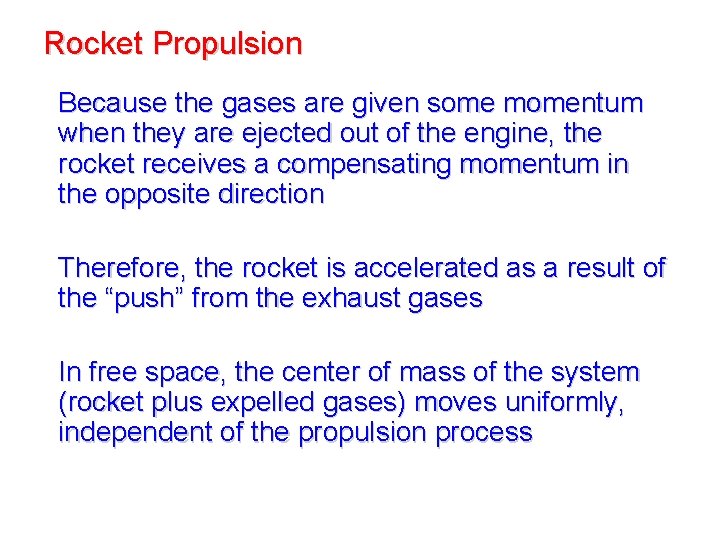 Rocket Propulsion

Because the gases are given some momentum when they are ejected out of the engine, the rocket receives a compensating momentum in the opposite direction

Therefore, the rocket is accelerated as a result of the "push" from the exhaust gases

In free space, the center of mass of the system (rocket plus expelled gases) moves uniformly, independent of the propulsion process